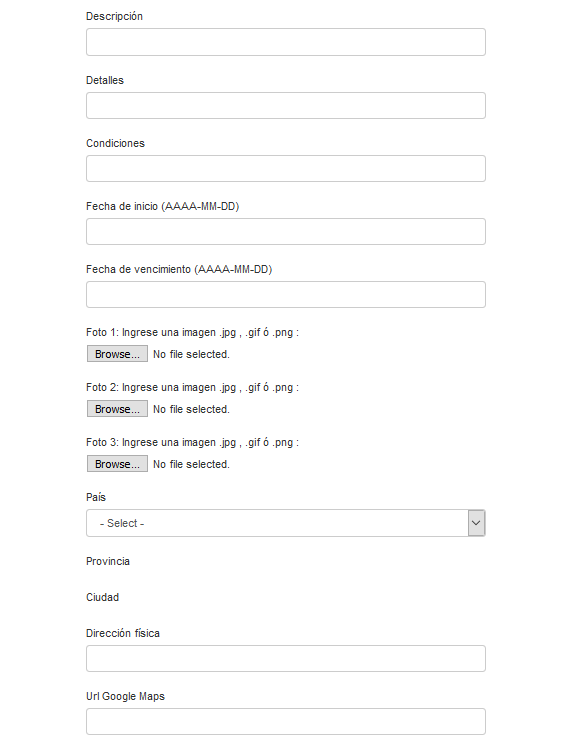 Descripción

Detalles

Condiciones

Fecha de inicio (AAAA-MM-DD)

Fecha de vencimiento (AAAA-MM-DD)

Foto 1: Ingrese una imagen .jpg , .gif ó .png :

Browse... No file selected.

Foto 2: Ingrese una imagen .jpg , .gif ó .png :

Browse... No file selected.

Foto 3: Ingrese una imagen .jpg , .gif ó .png :

Browse... No file selected.

País

- Select -

Provincia

Ciudad

Dirección física

Url Google Maps